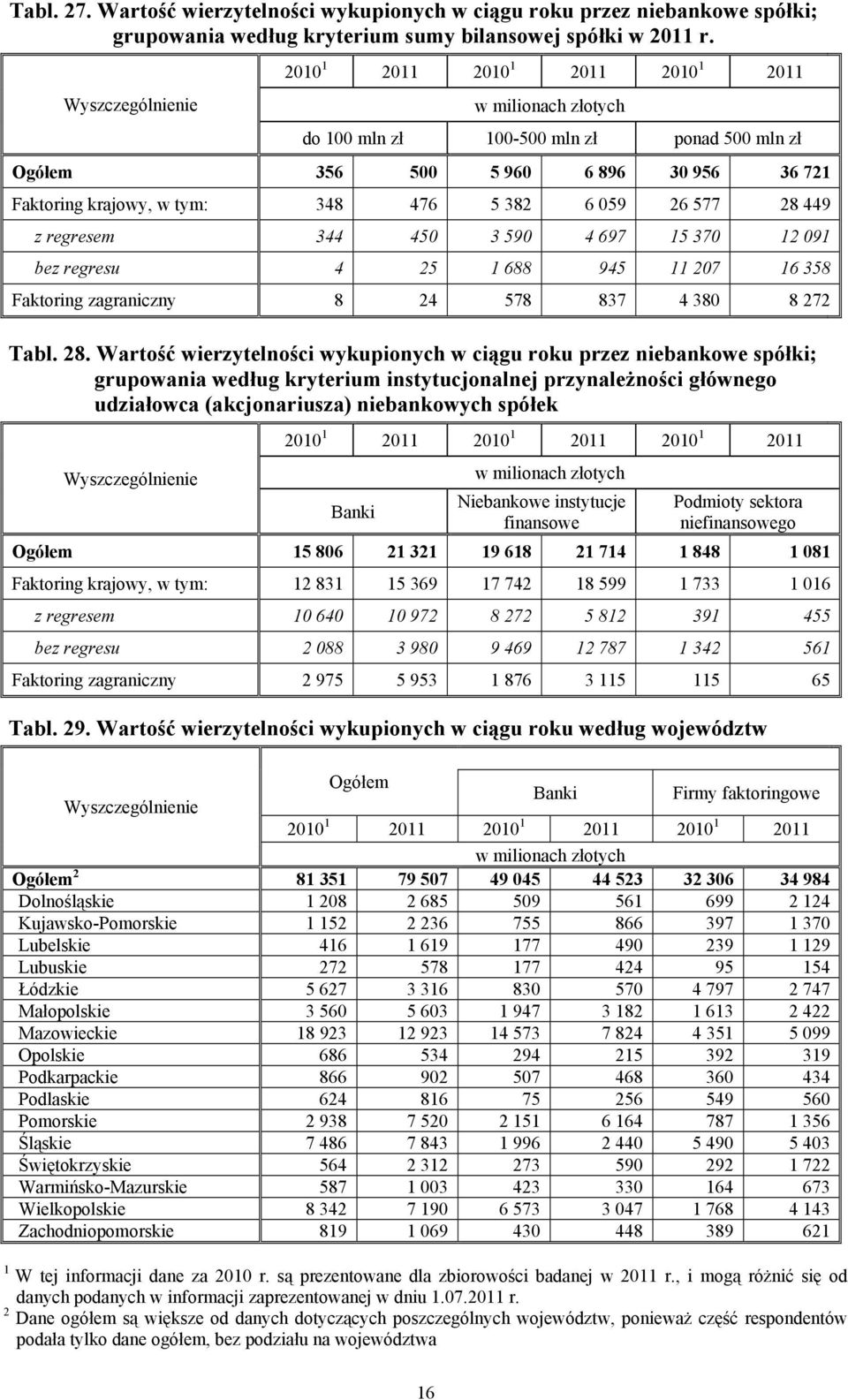 Tabl. 27. Wartość wierzytelności wykupionych w ciągu roku przez niebankowe spółki; grupowania według kryterium sumy bilansowej spółki w 2011 r.

| Wyszczególnienie | $2010^1$ | 2011 | $2010^1$ | 2011 | $2010^1$ | 2011 |
|---|---|---|---|---|---|---|
| | w milionach złotych | | | | | |
| | do 100 mln zł | | 100-500 mln zł | | ponad 500 mln zł | |
| Ogółem | 356 | 500 | 5 960 | 6 896 | 30 956 | 36 721 |
| Faktoring krajowy, w tym: | 348 | 476 | 5 382 | 6 059 | 26 577 | 28 449 |
| z regresem | 344 | 450 | 3 590 | 4 697 | 15 370 | 12 091 |
| bez regresu | 4 | 25 | 1 688 | 945 | 11 207 | 16 358 |
| Faktoring zagraniczny | 8 | 24 | 578 | 837 | 4 380 | 8 272 |

Tabl. 28. Wartość wierzytelności wykupionych w ciągu roku przez niebankowe spółki; grupowania według kryterium instytucjonalnej przynależności głównego udziałowca (akcjonariusza) niebankowych spółek

| Wyszczególnienie | $2010^1$ | 2011 | $2010^1$ | 2011 | $2010^1$ | 2011 |
|---|---|---|---|---|---|---|
| | w milionach złotych | | | | | |
| | Banki | | Niebankowe instytucje finansowe | | Podmioty sektora niefinansowego | |
| Ogółem | 15 806 | 21 321 | 19 618 | 21 714 | 1 848 | 1 081 |
| Faktoring krajowy, w tym: | 12 831 | 15 369 | 17 742 | 18 599 | 1 733 | 1 016 |
| z regresem | 10 640 | 10 972 | 8 272 | 5 812 | 391 | 455 |
| bez regresu | 2 088 | 3 980 | 9 469 | 12 787 | 1 342 | 561 |
| Faktoring zagraniczny | 2 975 | 5 953 | 1 876 | 3 115 | 115 | 65 |

Tabl. 29. Wartość wierzytelności wykupionych w ciągu roku według województw

| Wyszczególnienie | Ogółem | | Banki | | Firmy faktoringowe | |
|---|---|---|---|---|---|---|
| | $2010^1$ | 2011 | $2010^1$ | 2011 | $2010^1$ | 2011 |
| | w milionach złotych | | | | | |
| Ogółem $^2$ | 81 351 | 79 507 | 49 045 | 44 523 | 32 306 | 34 984 |
| Dolnośląskie | 1 208 | 2 685 | 509 | 561 | 699 | 2 124 |
| Kujawsko-Pomorskie | 1 152 | 2 236 | 755 | 866 | 397 | 1 370 |
| Lubelskie | 416 | 1 619 | 177 | 490 | 239 | 1 129 |
| Lubuskie | 272 | 578 | 177 | 424 | 95 | 154 |
| Łódzkie | 5 627 | 3 316 | 830 | 570 | 4 797 | 2 747 |
| Małopolskie | 3 560 | 5 603 | 1 947 | 3 182 | 1 613 | 2 422 |
| Mazowieckie | 18 923 | 12 923 | 14 573 | 7 824 | 4 351 | 5 099 |
| Opolskie | 686 | 534 | 294 | 215 | 392 | 319 |
| Podkarpackie | 866 | 902 | 507 | 468 | 360 | 434 |
| Podlaskie | 624 | 816 | 75 | 256 | 549 | 560 |
| Pomorskie | 2 938 | 7 520 | 2 151 | 6 164 | 787 | 1 356 |
| Śląskie | 7 486 | 7 843 | 1 996 | 2 440 | 5 490 | 5 403 |
| Świętokrzyskie | 564 | 2 312 | 273 | 590 | 292 | 1 722 |
| Warmińsko-Mazurskie | 587 | 1 003 | 423 | 330 | 164 | 673 |
| Wielkopolskie | 8 342 | 7 190 | 6 573 | 3 047 | 1 768 | 4 143 |
| Zachodniopomorskie | 819 | 1 069 | 430 | 448 | 389 | 621 |

$^1$ W tej informacji dane za 2010 r. są prezentowane dla zbiorowości badanej w 2011 r., i mogą różnić się od danych podanych w informacji zaprezentowanej w dniu 1.07.2011 r.
$^2$ Dane ogółem są większe od danych dotyczących poszczególnych województw, ponieważ część respondentów podała tylko dane ogółem, bez podziału na województwa

16